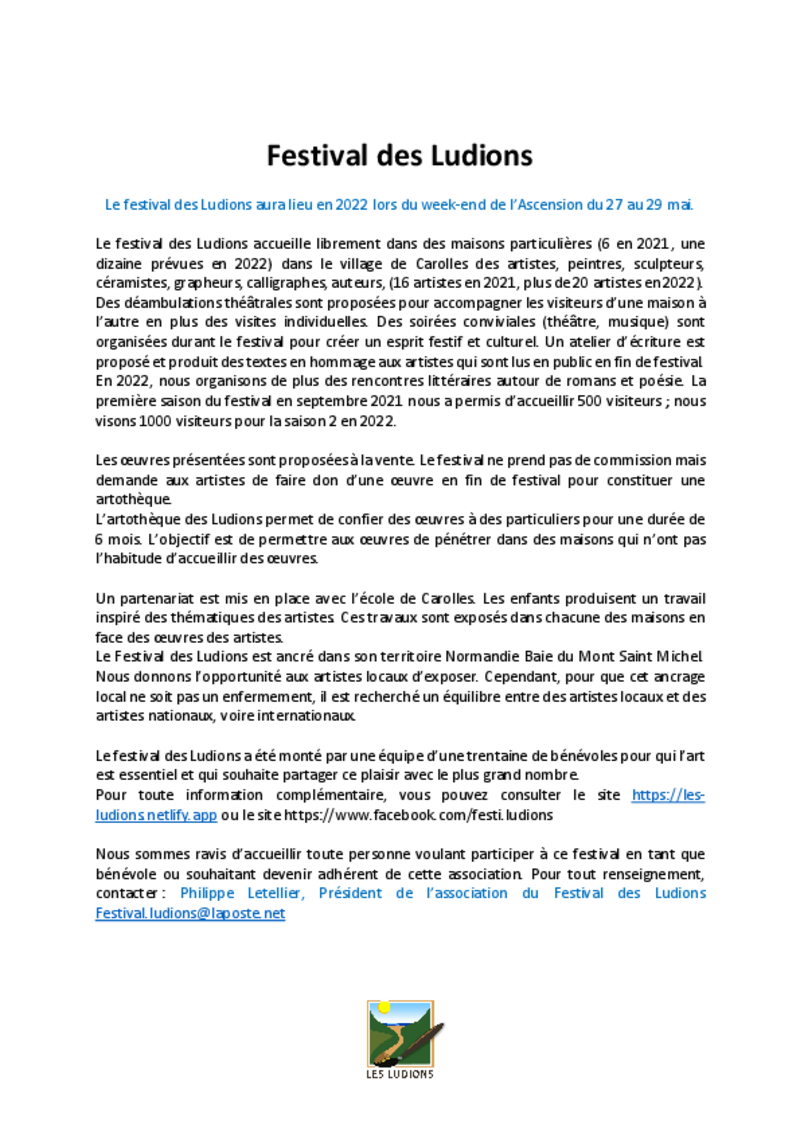 Festival des Ludions

Le festival des Ludions aura lieu en 2022 lors du week-end de l'Ascension du 27 au 29 mai.

Le festival des Ludions accueille librement dans des maisons particulières (6 en 2021, une dizaine prévues en 2022) dans le village de Carolles des artistes, peintres, sculpteurs, céramistes, grapheurs, calligraphes, auteurs, (16 artistes en 2021, plus de 20 artistes en 2022). Des déambulations théâtrales sont proposées pour accompagner les visiteurs d'une maison à l'autre en plus des visites individuelles. Des soirées conviviales (théâtre, musique) sont organisées durant le festival pour créer un esprit festif et culturel. Un atelier d'écriture est proposé et produit des textes en hommage aux artistes qui sont lus en public en fin de festival. En 2022, nous organisons de plus des rencontres littéraires autour de romans et poésie. La première saison du festival en septembre 2021 nous a permis d'accueillir 500 visiteurs ; nous visons 1000 visiteurs pour la saison 2 en 2022.

Les œuvres présentées sont proposées à la vente. Le festival ne prend pas de commission mais demande aux artistes de faire don d'une œuvre en fin de festival pour constituer une artothèque.
L'artothèque des Ludions permet de confier des œuvres à des particuliers pour une durée de 6 mois. L'objectif est de permettre aux œuvres de pénétrer dans des maisons qui n'ont pas l'habitude d'accueillir des œuvres.

Un partenariat est mis en place avec l'école de Carolles. Les enfants produisent un travail inspiré des thématiques des artistes. Ces travaux sont exposés dans chacune des maisons en face des œuvres des artistes.
Le Festival des Ludions est ancré dans son territoire Normandie Baie du Mont Saint Michel. Nous donnons l'opportunité aux artistes locaux d'exposer. Cependant, pour que cet ancrage local ne soit pas un enfermement, il est recherché un équilibre entre des artistes locaux et des artistes nationaux, voire internationaux.

Le festival des Ludions a été monté par une équipe d'une trentaine de bénévoles pour qui l'art est essentiel et qui souhaite partager ce plaisir avec le plus grand nombre.
Pour toute information complémentaire, vous pouvez consulter le site https://les-ludions.netlify.app ou le site https://www.facebook.com/festi.ludions

Nous sommes ravis d'accueillir toute personne voulant participer à ce festival en tant que bénévole ou souhaitant devenir adhérent de cette association. Pour tout renseignement, contacter : Philippe Letellier, Président de l'association du Festival des Ludions Festival.ludions@laposte.net

LES LUDIONS